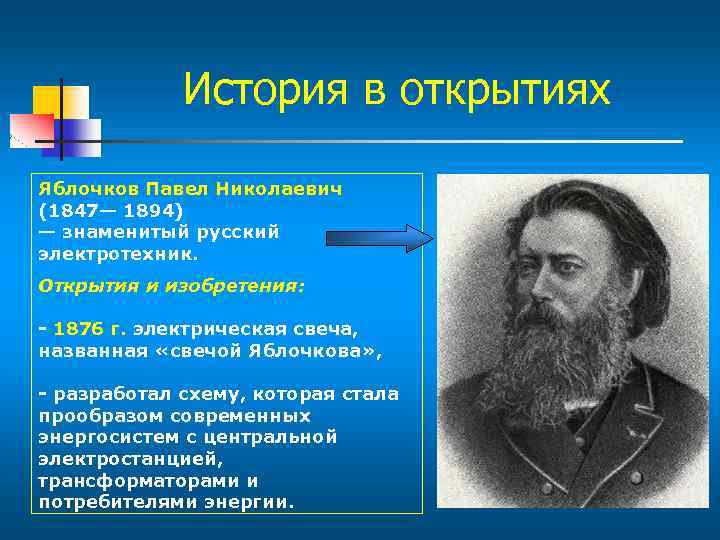 История в открытиях

Яблочков Павел Николаевич (1847— 1894) — знаменитый русский электротехник.

Открытия и изобретения:

- 1876 г. электрическая свеча, названная «свечой Яблочкова»,

- разработал схему, которая стала прообразом современных энергосистем с центральной электростанцией, трансформаторами и потребителями энергии.